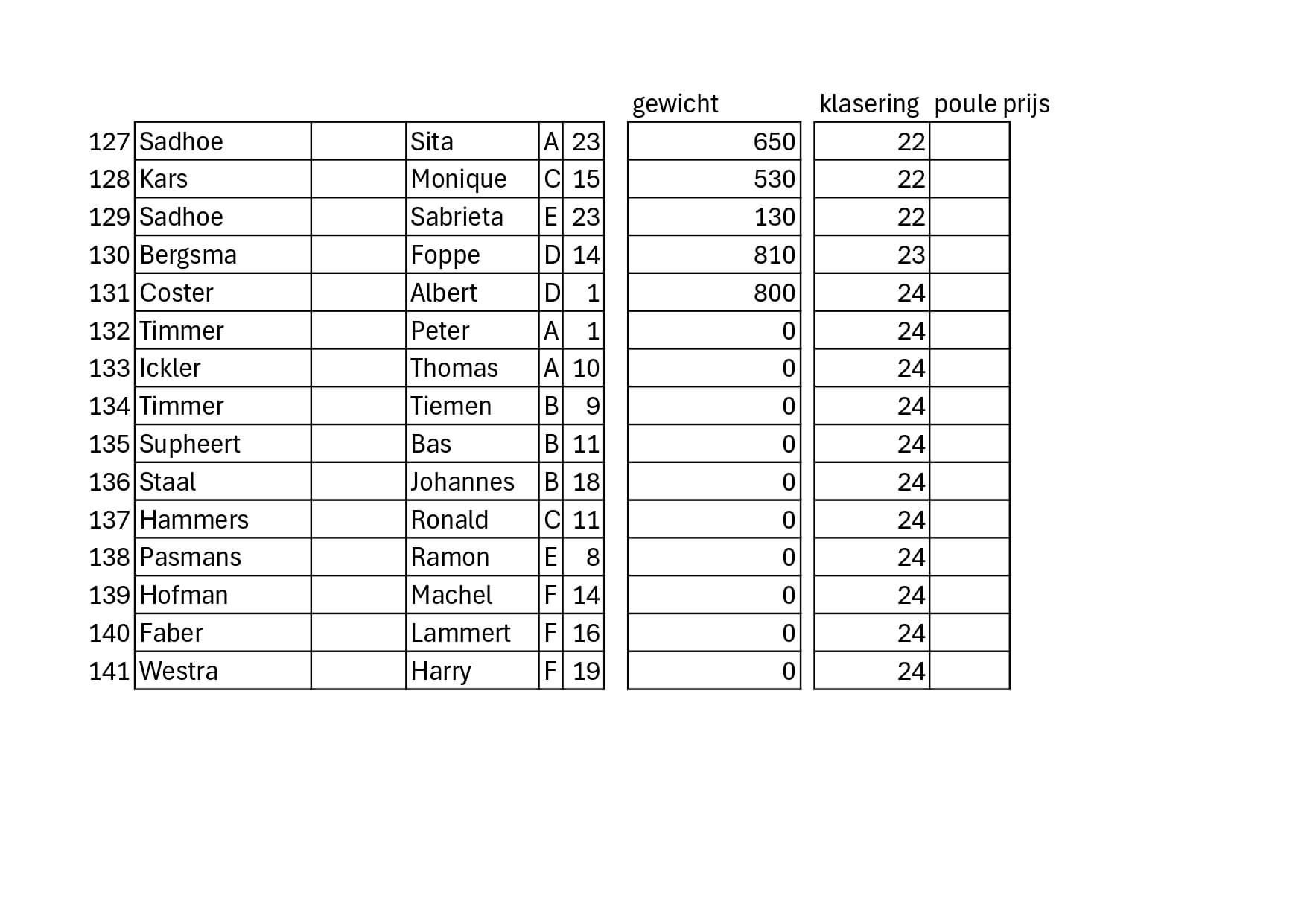 |  |  |  |  |  |  | gewicht | klasering | poule prijs |
|---|---|---|---|---|---|---|---|---|
| 127 | Sadhoe |  | Sita | A | 23 | 650 | 22 |  |
| 128 | Kars |  | Monique | C | 15 | 530 | 22 |  |
| 129 | Sadhoe |  | Sabrieta | E | 23 | 130 | 22 |  |
| 130 | Bergsma |  | Foppe | D | 14 | 810 | 23 |  |
| 131 | Coster |  | Albert | D | 1 | 800 | 24 |  |
| 132 | Timmer |  | Peter | A | 1 | 0 | 24 |  |
| 133 | Ickler |  | Thomas | A | 10 | 0 | 24 |  |
| 134 | Timmer |  | Tiemen | B | 9 | 0 | 24 |  |
| 135 | Supheert |  | Bas | B | 11 | 0 | 24 |  |
| 136 | Staal |  | Johannes | B | 18 | 0 | 24 |  |
| 137 | Hammers |  | Ronald | C | 11 | 0 | 24 |  |
| 138 | Pasmans |  | Ramon | E | 8 | 0 | 24 |  |
| 139 | Hofman |  | Machel | F | 14 | 0 | 24 |  |
| 140 | Faber |  | Lammert | F | 16 | 0 | 24 |  |
| 141 | Westra |  | Harry | F | 19 | 0 | 24 |  |